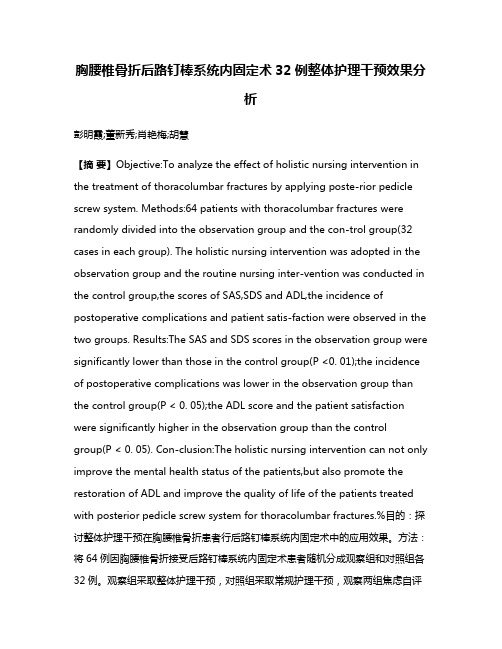 胸腰椎骨折后路钉棒系统内固定术 32 例整体护理干预效果分析

彭明霞;董新秀;肖艳梅;胡慧

【摘 要】Objective:To analyze the effect of holistic nursing intervention in the treatment of thoracolumbar fractures by applying poste-rior pedicle screw system. Methods:64 patients with thoracolumbar fractures were randomly divided into the observation group and the con-trol group(32 cases in each group). The holistic nursing intervention was adopted in the observation group and the routine nursing inter-vention was conducted in the control group,the scores of SAS,SDS and ADL,the incidence of postoperative complications and patient satis-faction were observed in the two groups. Results:The SAS and SDS scores in the observation group were significantly lower than those in the control group(P <0. 01);the incidence of postoperative complications was lower in the observation group than the control group(P < 0. 05);the ADL score and the patient satisfaction were significantly higher in the observation group than the control group(P < 0. 05). Con-clusion:The holistic nursing intervention can not only improve the mental health status of the patients,but also promote the restoration of ADL and improve the quality of life of the patients treated with posterior pedicle screw system for thoracolumbar fractures.%目的：探讨整体护理干预在胸腰椎骨折患者行后路钉棒系统内固定术中的应用效果。方法：将 64 例因胸腰椎骨折接受后路钉棒系统内固定术患者随机分成观察组和对照组各 32 例。观察组采取整体护理干预，对照组采取常规护理干预，观察两组焦虑自评